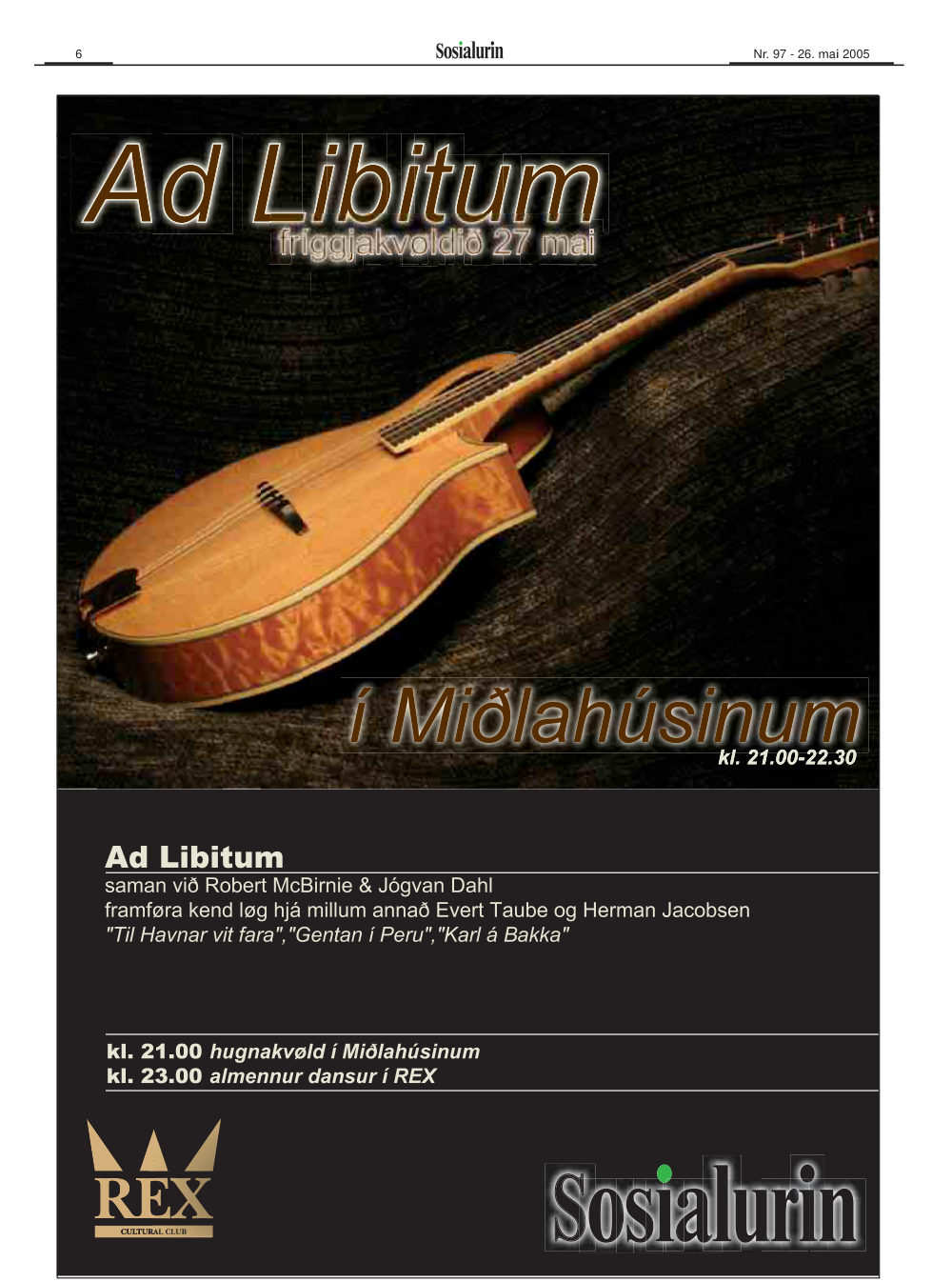 6

Sosialurin

Nr. 97 - 26. mai 2005

Ad Libitum

fríggjakvøldið 27 mai

í Miðlahúsinum

kl. 21.00-22.30

Ad Libitum

saman við Robert McBirnie & Jógvan Dahl

framføra kend løg hjá millum annað Evert Taube og Herman Jacobsen

"Til Havnar vit fara","Gentan í Peru","Karl á Bakka"

kl. 21.00 hugnakvøld í Miðlahúsinum

kl. 23.00 almennur dansur í REX

REX

CULTURAL CLUB

Sosialurin